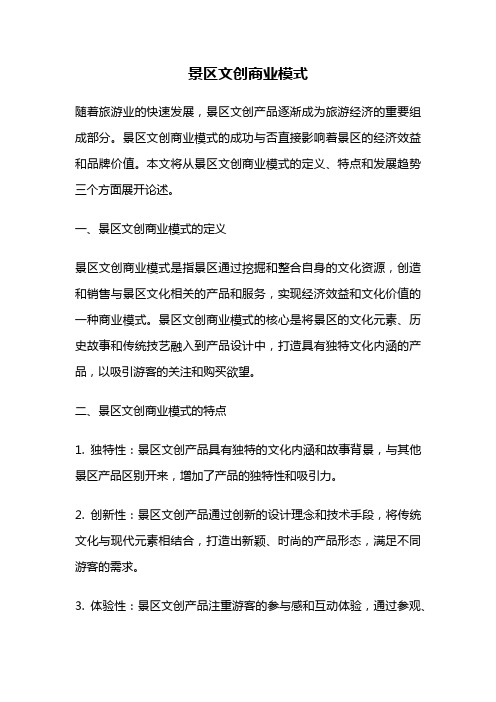 景区文创商业模式

随着旅游业的快速发展，景区文创产品逐渐成为旅游经济的重要组成部分。景区文创商业模式的成功与否直接影响着景区的经济效益和品牌价值。本文将从景区文创商业模式的定义、特点和发展趋势三个方面展开论述。

一、景区文创商业模式的定义

景区文创商业模式是指景区通过挖掘和整合自身的文化资源，创造和销售与景区文化相关的产品和服务，实现经济效益和文化价值的一种商业模式。景区文创商业模式的核心是将景区的文化元素、历史故事和传统技艺融入到产品设计中，打造具有独特文化内涵的产品，以吸引游客的关注和购买欲望。

二、景区文创商业模式的特点

1. 独特性：景区文创产品具有独特的文化内涵和故事背景，与其他景区产品区别开来，增加了产品的独特性和吸引力。

2. 创新性：景区文创产品通过创新的设计理念和技术手段，将传统文化与现代元素相结合，打造出新颖、时尚的产品形态，满足不同游客的需求。

3. 体验性：景区文创产品注重游客的参与感和互动体验，通过参观、